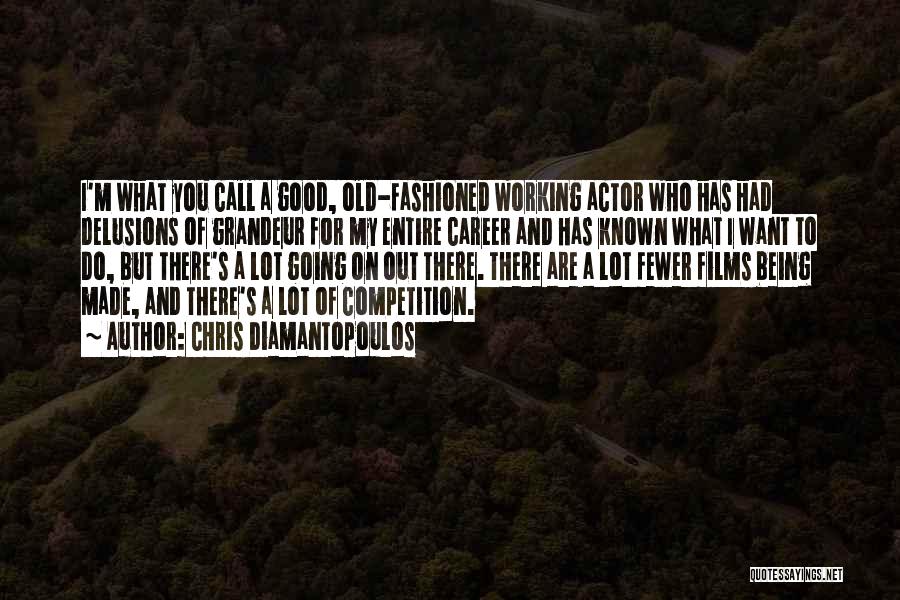 I'M WHAT YOU CALL A GOOD, OLD-FASHIONED WORKING ACTOR WHO HAS HAD DELUSIONS OF GRANDEUR FOR MY ENTIRE CAREER AND HAS KNOWN WHAT I WANT TO DO, BUT THERE'S A LOT GOING ON OUT THERE. THERE ARE A LOT FEWER FILMS BEING MADE, AND THERE'S A LOT OF COMPETITION.

~ AUTHOR: CHRIS DIAMANTOPOULOS

QUOTESSAYINGS.NET